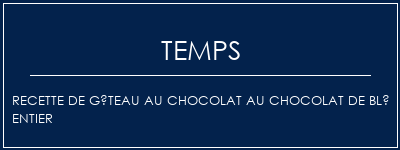 TEMPS

RECETTE DE G?TEAU AU CHOCOLAT AU CHOCOLAT DE BL? ENTIER